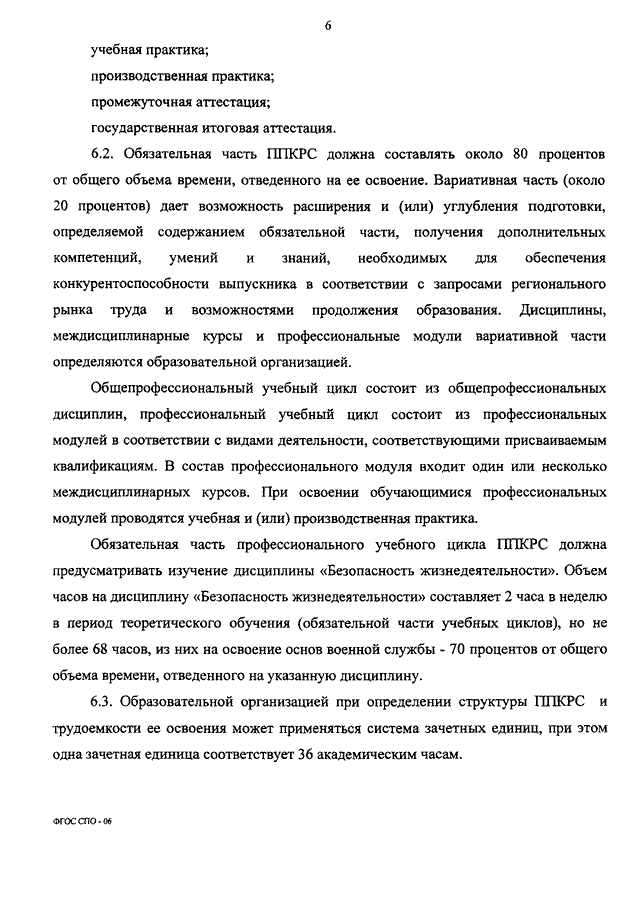 6

учебная практика;

производственная практика;

промежуточная аттестация;

государственная итоговая аттестация.

6.2. Обязательная часть ППКРС должна составлять около 80 процентов от общего объема времени, отведенного на ее освоение. Вариативная часть (около 20 процентов) дает возможность расширения и (или) углубления подготовки, определяемой содержанием обязательной части, получения дополнительных компетенций, умений и знаний, необходимых для обеспечения конкурентоспособности выпускника в соответствии с запросами регионального рынка труда и возможностями продолжения образования. Дисциплины, междисциплинарные курсы и профессиональные модули вариативной части определяются образовательной организацией.

Общепрофессиональный учебный цикл состоит из общепрофессиональных дисциплин, профессиональный учебный цикл состоит из профессиональных модулей в соответствии с видами деятельности, соответствующими присваиваемым квалификациям. В состав профессионального модуля входит один или несколько междисциплинарных курсов. При освоении обучающимися профессиональных модулей проводятся учебная и (или) производственная практика.

Обязательная часть профессионального учебного цикла ППКРС должна предусматривать изучение дисциплины «Безопасность жизнедеятельности». Объем часов на дисциплину «Безопасность жизнедеятельности» составляет 2 часа в неделю в период теоретического обучения (обязательной части учебных циклов), но не более 68 часов, из них на освоение основ военной службы - 70 процентов от общего объема времени, отведенного на указанную дисциплину.

6.3. Образовательной организацией при определении структуры ППКРС и трудоемкости ее освоения может применяться система зачетных единиц, при этом одна зачетная единица соответствует 36 академическим часам.

ФГОС СПО - 06